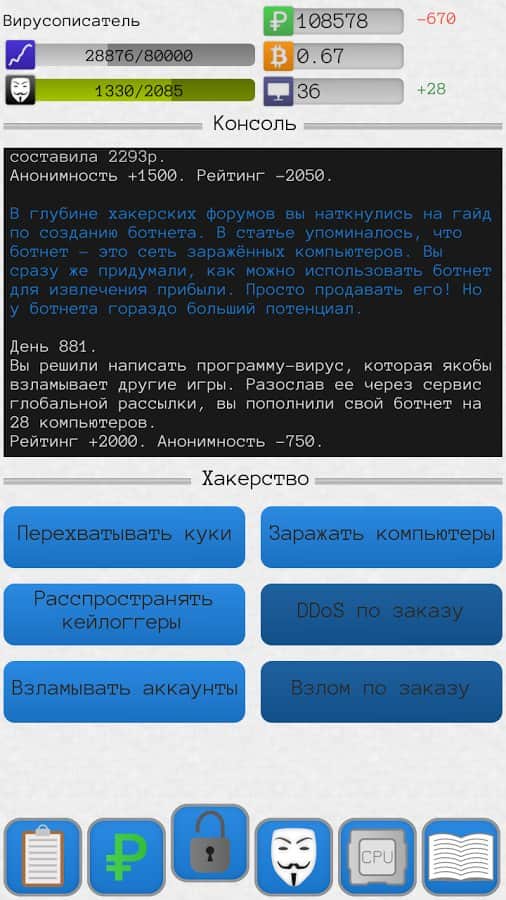 Вирусописатель
108578 -670
28876/80000
0.67
1330/2085
36 +28

Консоль

составила 2293р.
Анонимность +1500. Рейтинг -2050.

В глубине хакерских форумов вы наткнулись на гайд по созданию ботнета. В статье упоминалось, что ботнет - это сеть заражённых компьютеров. Вы сразу же придумали, как можно использовать ботнет для извлечения прибыли. Просто продавать его! Но у ботнета гораздо больший потенциал.

День 881.
Вы решили написать программу-вирус, которая якобы взламывает другие игры. Разослав ее через сервис глобальной рассылки, вы пополнили свой ботнет на 28 компьютеров.
Рейтинг +2000. Анонимность -750.

Хакерство

Перехватывать куки
Заражать компьютеры
Расспространять кейлоггеры
DDoS по заказу
Взламывать аккаунты
Взлом по заказу

CPU